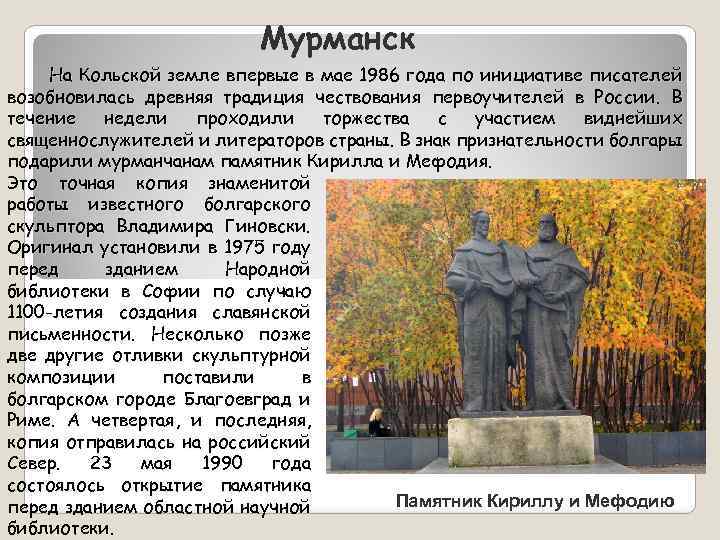 Мурманск

На Кольской земле впервые в мае 1986 года по инициативе писателей возобновилась древняя традиция чествования первоучителей в России. В течение недели проходили торжества с участием виднейших священнослужителей и литераторов страны. В знак признательности болгары подарили мурманчанам памятник Кирилла и Мефодия.

Это точная копия знаменитой работы известного болгарского скульптора Владимира Гиновски. Оригинал установили в 1975 году перед зданием Народной библиотеки в Софии по случаю 1100-летия создания славянской письменности. Несколько позже две другие отливки скульптурной композиции поставили в болгарском городе Благоевград и Риме. А четвертая, и последняя, копия отправилась на российский Север. 23 мая 1990 года состоялось открытие памятника перед зданием областной научной библиотеки.

Памятник Кириллу и Мефодию